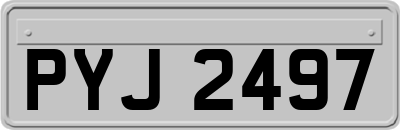 PYJ 2497